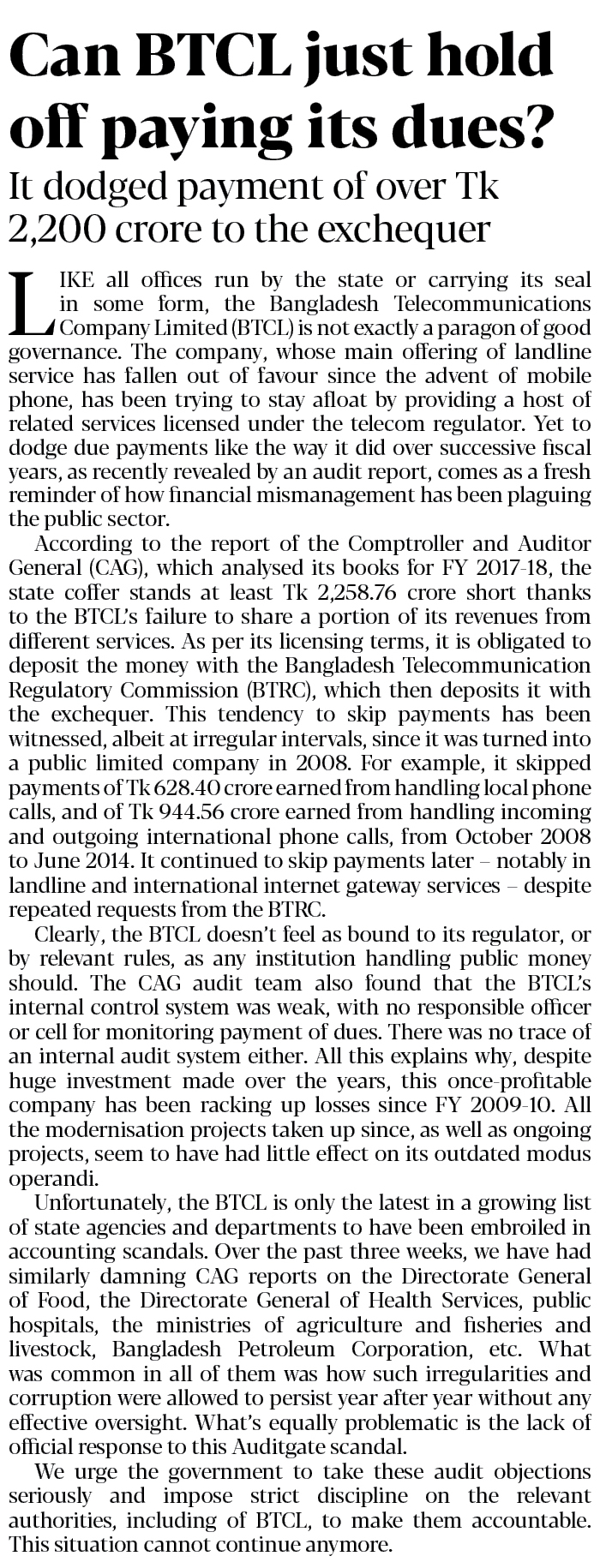 Can BTCL just hold off paying its dues?

It dodged payment of over Tk 2,200 crore to the exchequer

LIKE all offices run by the state or carrying its seal in some form, the Bangladesh Telecommunications Company Limited (BTCL) is not exactly a paragon of good governance. The company, whose main offering of landline service has fallen out of favour since the advent of mobile phone, has been trying to stay afloat by providing a host of related services licensed under the telecom regulator. Yet to dodge due payments like the way it did over successive fiscal years, as recently revealed by an audit report, comes as a fresh reminder of how financial mismanagement has been plaguing the public sector.

According to the report of the Comptroller and Auditor General (CAG), which analysed its books for FY 2017-18, the state coffer stands at least Tk 2,258.76 crore short thanks to the BTCL's failure to share a portion of its revenues from different services. As per its licensing terms, it is obligated to deposit the money with the Bangladesh Telecommunication Regulatory Commission (BTRC), which then deposits it with the exchequer. This tendency to skip payments has been witnessed, albeit at irregular intervals, since it was turned into a public limited company in 2008. For example, it skipped payments of Tk 628.40 crore earned from handling local phone calls, and of Tk 944.56 crore earned from handling incoming and outgoing international phone calls, from October 2008 to June 2014. It continued to skip payments later – notably in landline and international internet gateway services – despite repeated requests from the BTRC.

Clearly, the BTCL doesn't feel as bound to its regulator, or by relevant rules, as any institution handling public money should. The CAG audit team also found that the BTCL's internal control system was weak, with no responsible officer or cell for monitoring payment of dues. There was no trace of an internal audit system either. All this explains why, despite huge investment made over the years, this once-profitable company has been racking up losses since FY 2009-10. All the modernisation projects taken up since, as well as ongoing projects, seem to have had little effect on its outdated modus operandi.

Unfortunately, the BTCL is only the latest in a growing list of state agencies and departments to have been embroiled in accounting scandals. Over the past three weeks, we have had similarly damning CAG reports on the Directorate General of Food, the Directorate General of Health Services, public hospitals, the ministries of agriculture and fisheries and livestock, Bangladesh Petroleum Corporation, etc. What was common in all of them was how such irregularities and corruption were allowed to persist year after year without any effective oversight. What's equally problematic is the lack of official response to this Auditgate scandal.

We urge the government to take these audit objections seriously and impose strict discipline on the relevant authorities, including of BTCL, to make them accountable. This situation cannot continue anymore.